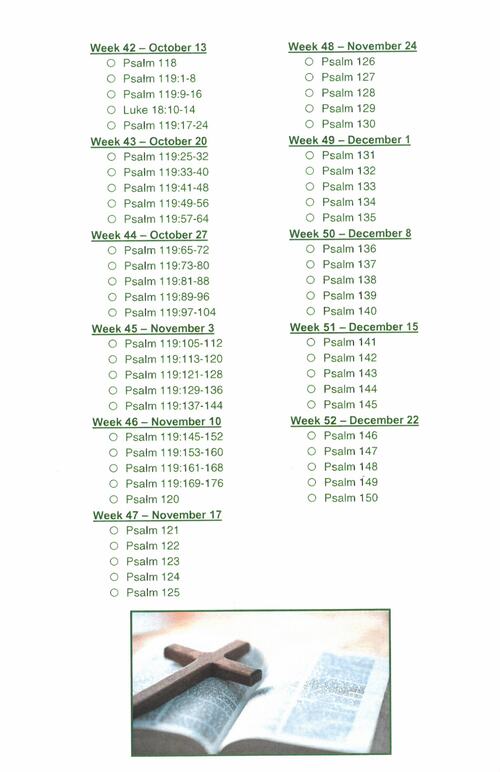 Week 42 – October 13
○ Psalm 118
○ Psalm 119:1-8
○ Psalm 119:9-16
○ Luke 18:10-14
○ Psalm 119:17-24

Week 43 – October 20
○ Psalm 119:25-32
○ Psalm 119:33-40
○ Psalm 119:41-48
○ Psalm 119:49-56
○ Psalm 119:57-64

Week 44 – October 27
○ Psalm 119:65-72
○ Psalm 119:73-80
○ Psalm 119:81-88
○ Psalm 119:89-96
○ Psalm 119:97-104

Week 45 – November 3
○ Psalm 119:105-112
○ Psalm 119:113-120
○ Psalm 119:121-128
○ Psalm 119:129-136
○ Psalm 119:137-144

Week 46 – November 10
○ Psalm 119:145-152
○ Psalm 119:153-160
○ Psalm 119:161-168
○ Psalm 119:169-176
○ Psalm 120

Week 47 – November 17
○ Psalm 121
○ Psalm 122
○ Psalm 123
○ Psalm 124
○ Psalm 125

Week 48 – November 24
○ Psalm 126
○ Psalm 127
○ Psalm 128
○ Psalm 129
○ Psalm 130

Week 49 – December 1
○ Psalm 131
○ Psalm 132
○ Psalm 133
○ Psalm 134
○ Psalm 135

Week 50 – December 8
○ Psalm 136
○ Psalm 137
○ Psalm 138
○ Psalm 139
○ Psalm 140

Week 51 – December 15
○ Psalm 141
○ Psalm 142
○ Psalm 143
○ Psalm 144
○ Psalm 145

Week 52 – December 22
○ Psalm 146
○ Psalm 147
○ Psalm 148
○ Psalm 149
○ Psalm 150